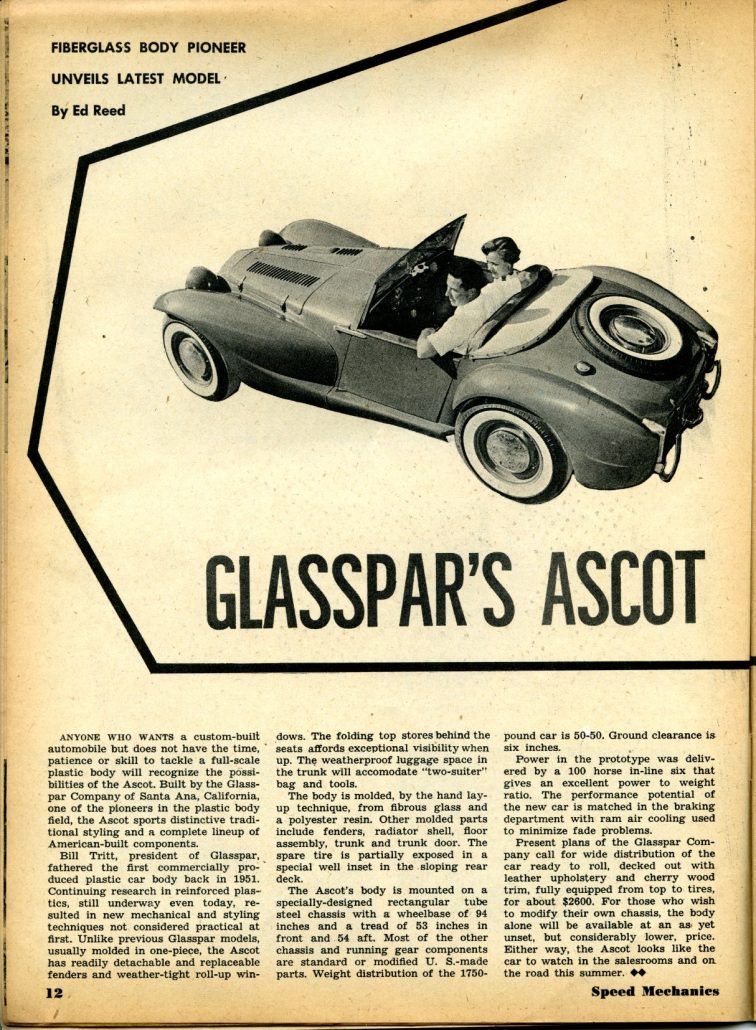 FIBERGLASS BODY PIONEER UNVEILS LATEST MODEL

By Ed Reed

GLASSPAR'S ASCOT

ANYONE WHO WANTS a custom-built automobile but does not have the time, patience or skill to tackle a full-scale plastic body will recognize the possibilities of the Ascot. Built by the Glasspar Company of Santa Ana, California, one of the pioneers in the plastic body field, the Ascot sports distinctive traditional styling and a complete lineup of American-built components.

Bill Tritt, president of Glasspar, fathered the first commercially produced plastic car body back in 1951. Continuing research in reinforced plastics, still underway even today, resulted in new mechanical and styling techniques not considered practical at first. Unlike previous Glasspar models, usually molded in one-piece, the Ascot has readily detachable and replaceable fenders and weather-tight roll-up windows. The folding top stores behind the seats affords exceptional visibility when up. The weatherproof luggage space in the trunk will accomodate "two-suiter" bag and tools.

The body is molded, by the hand layup technique, from fibrous glass and a polyester resin. Other molded parts include fenders, radiator shell, floor assembly, trunk and trunk door. The spare tire is partially exposed in a special well inset in the sloping rear deck.

The Ascot's body is mounted on a specially-designed rectangular tube steel chassis with a wheelbase of 94 inches and a tread of 53 inches in front and 54 aft. Most of the other chassis and running gear components are standard or modified U. S.-made parts. Weight distribution of the 1750-pound car is 50-50. Ground clearance is six inches.

Power in the prototype was delivered by a 100 horse in-line six that gives an excellent power to weight ratio. The performance potential of the new car is matched in the braking department with ram air cooling used to minimize fade problems.

Present plans of the Glasspar Company call for wide distribution of the car ready to roll, decked out with leather upholstery and cherry wood trim, fully equipped from top to tires, for about $2600. For those who wish to modify their own chassis, the body alone will be available at an as yet unset, but considerably lower, price. Either way, the Ascot looks like the car to watch in the salesrooms and on the road this summer. ◆◆

12

Speed Mechanics